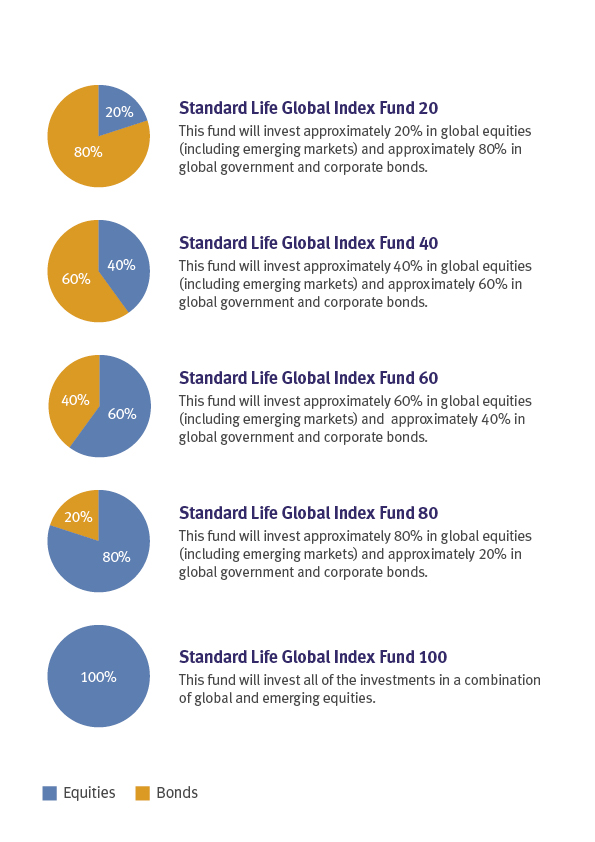 20%
80%

Standard Life Global Index Fund 20
This fund will invest approximately 20% in global equities (including emerging markets) and approximately 80% in global government and corporate bonds.

40%
60%

Standard Life Global Index Fund 40
This fund will invest approximately 40% in global equities (including emerging markets) and approximately 60% in global government and corporate bonds.

40%
60%

Standard Life Global Index Fund 60
This fund will invest approximately 60% in global equities (including emerging markets) and approximately 40% in global government and corporate bonds.

20%
80%

Standard Life Global Index Fund 80
This fund will invest approximately 80% in global equities (including emerging markets) and approximately 20% in global government and corporate bonds.

100%

Standard Life Global Index Fund 100
This fund will invest all of the investments in a combination of global and emerging equities.

Equities Bonds